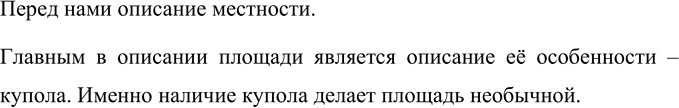 Перед нами описание местности.

Главным в описании площади является описание её особенности – купола. Именно наличие купола делает площадь необычной.